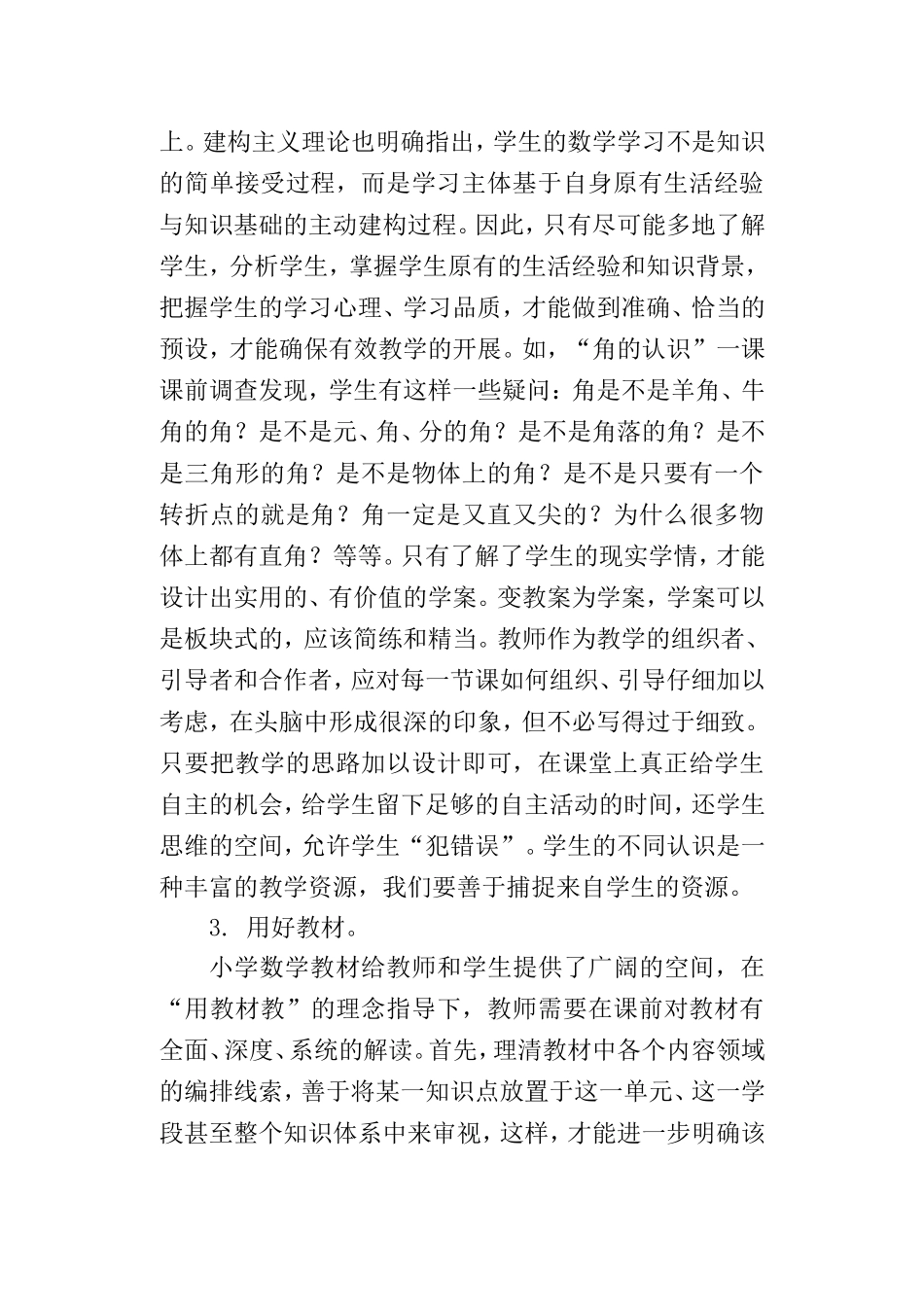 上。建构主义理论也明确指出，学生的数学学习不是知识的简单接受过程，而是学习主体基于自身原有生活经验与知识基础的主动建构过程。因此，只有尽可能多地了解学生，分析学生，掌握学生原有的生活经验和知识背景，把握学生的学习心理、学习品质，才能做到准确、恰当的预设，才能确保有效教学的开展。如，“角的认识”一课课前调查发现，学生有这样一些疑问：角是不是羊角、牛角的角？是不是元、角、分的角？是不是角落的角？是不是三角形的角？是不是物体上的角？是不是只要有一个转折点的就是角？角一定是又直又尖的？为什么很多物体上都有直角？等等。只有了解了学生的现实学情，才能设计出实用的、有价值的学案。变教案为学案，学案可以是板块式的，应该简练和精当。教师作为教学的组织者、引导者和合作者，应对每一节课如何组织、引导仔细加以考虑，在头脑中形成很深的印象，但不必写得过于细致。只要把教学的思路加以设计即可，在课堂上真正给学生自主的机会，给学生留下足够的自主活动的时间，还学生思维的空间，允许学生“犯错误”。学生的不同认识是一种丰富的教学资源，我们要善于捕捉来自学生的资源。

3. 用好教材。

小学数学教材给教师和学生提供了广阔的空间，在“用教材教”的理念指导下，教师需要在课前对教材有全面、深度、系统的解读。首先，理清教材中各个内容领域的编排线索，善于将某一知识点放置于这一单元、这一学段甚至整个知识体系中来审视，这样，才能进一步明确该